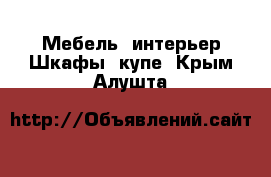 Мебель интерьер Шкафы купе Крым Алушта

http://Объявлений.сайт